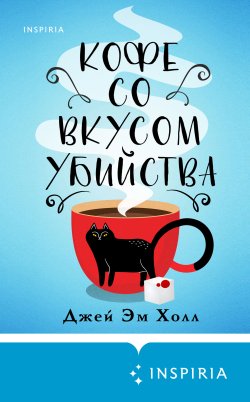 INSPIRIA

КОФЕ СО ВКУСОМ УБИЙСТВА

Джей Эм Холл

INSPIRIA